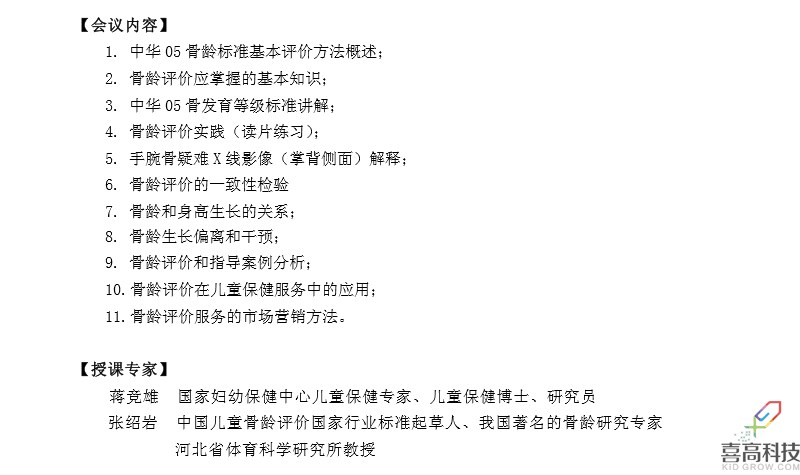 【会议内容】

1. 中华 05 骨龄标准基本评价方法概述；
2. 骨龄评价应掌握的基本知识；
3. 中华 05 骨发育等级标准讲解；
4. 骨龄评价实践（读片练习）；
5. 手腕骨疑难 X 线影像（掌背侧面）解释；
6. 骨龄评价的一致性检验
7. 骨龄和身高生长的关系；
8. 骨龄生长偏离和干预；
9. 骨龄评价和指导案例分析；
10. 骨龄评价在儿童保健服务中的应用；
11. 骨龄评价服务的市场营销方法。

【授课专家】

蒋竞雄　国家妇幼保健中心儿童保健专家、儿童保健博士、研究员
张绍岩　中国儿童骨龄评价国家行业标准起草人、我国著名的骨龄研究专家
河北省体育科学研究所教授

喜高科技
KID GROW.COM